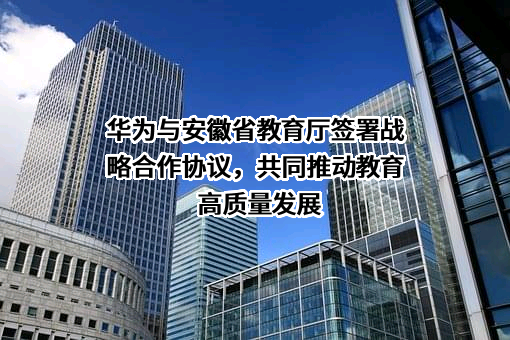 华为与安徽省教育厅签署战略合作协议，共同推动教育高质量发展